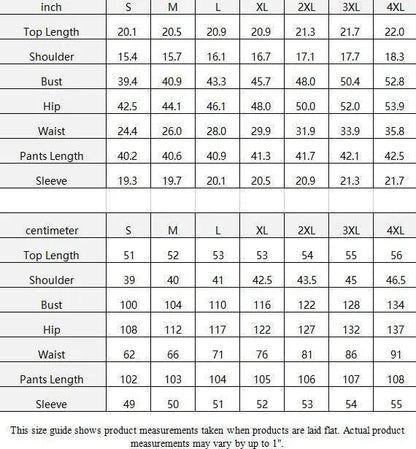 | inch | S | M | L | XL | 2XL | 3XL | 4XL |
|---|---|---|---|---|---|---|---|
| Top Length | 20.1 | 20.5 | 20.9 | 20.9 | 21.3 | 21.7 | 22.0 |
| Shoulder | 15.4 | 15.7 | 16.1 | 16.7 | 17.1 | 17.7 | 18.3 |
| Bust | 39.4 | 40.9 | 43.3 | 45.7 | 48.0 | 50.4 | 52.8 |
| Hip | 42.5 | 44.1 | 46.1 | 48.0 | 50.0 | 52.0 | 53.9 |
| Waist | 24.4 | 26.0 | 28.0 | 29.9 | 31.9 | 33.9 | 35.8 |
| Pants Length | 40.2 | 40.6 | 40.9 | 41.3 | 41.7 | 42.1 | 42.5 |
| Sleeve | 19.3 | 19.7 | 20.1 | 20.5 | 20.9 | 21.3 | 21.7 |

| centimeter | S | M | L | XL | 2XL | 3XL | 4XL |
|---|---|---|---|---|---|---|---|
| Top Length | 51 | 52 | 53 | 53 | 54 | 55 | 56 |
| Shoulder | 39 | 40 | 41 | 42.5 | 43.5 | 45 | 46.5 |
| Bust | 100 | 104 | 110 | 116 | 122 | 128 | 134 |
| Hip | 108 | 112 | 117 | 122 | 127 | 132 | 137 |
| Waist | 62 | 66 | 71 | 76 | 81 | 86 | 91 |
| Pants Length | 102 | 103 | 104 | 105 | 106 | 107 | 108 |
| Sleeve | 49 | 50 | 51 | 52 | 53 | 54 | 55 |

This size guide shows product measurements taken when products are laid flat. Actual product measurements may vary by up to 1".